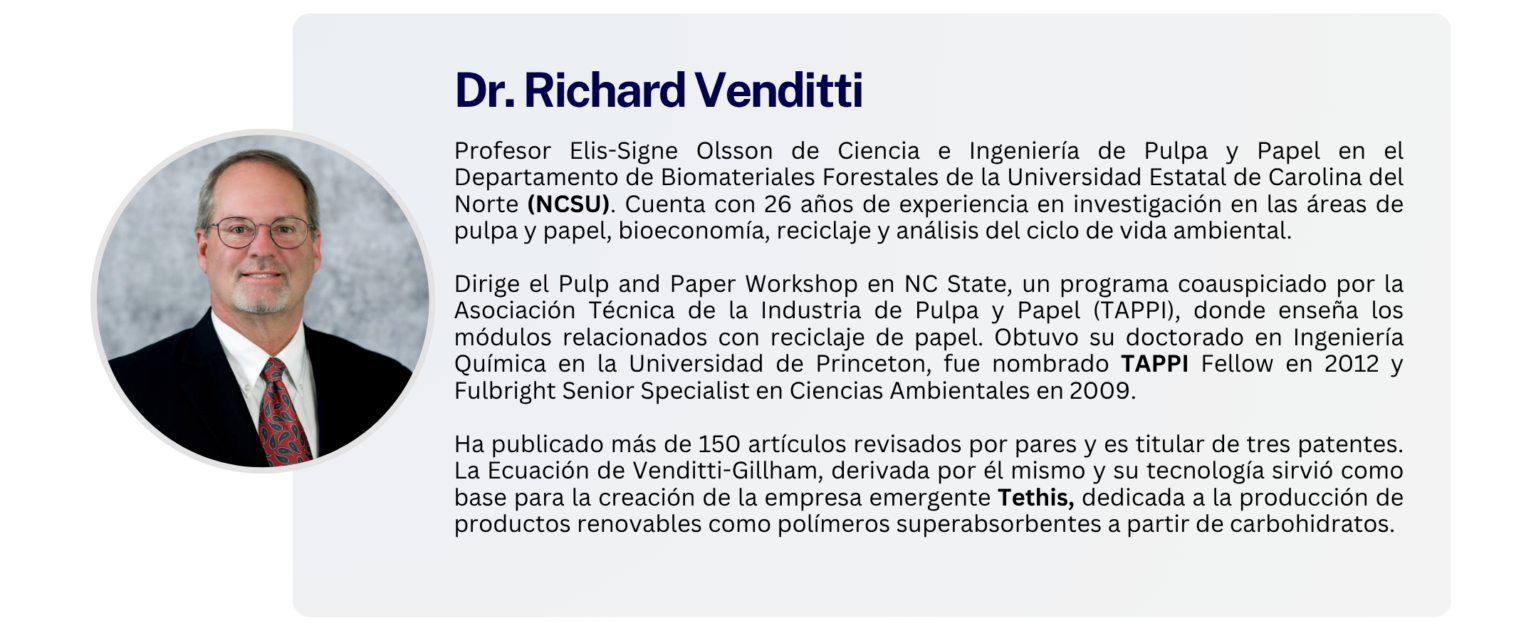 Dr. Richard Venditti

Profesor Elis-Signe Olsson de Ciencia e Ingeniería de Pulpa y Papel en el Departamento de Biomateriales Forestales de la Universidad Estatal de Carolina del Norte (NCSU). Cuenta con 26 años de experiencia en investigación en las áreas de pulpa y papel, bioeconomía, reciclaje y análisis del ciclo de vida ambiental.

Dirige el Pulp and Paper Workshop en NC State, un programa coauspiciado por la Asociación Técnica de la Industria de Pulpa y Papel (TAPPI), donde enseña los módulos relacionados con reciclaje de papel. Obtuvo su doctorado en Ingeniería Química en la Universidad de Princeton, fue nombrado TAPPI Fellow en 2012 y Fulbright Senior Specialist en Ciencias Ambientales en 2009.

Ha publicado más de 150 artículos revisados por pares y es titular de tres patentes. La Ecuación de Venditti-Gillham, derivada por él mismo y su tecnología sirvió como base para la creación de la empresa emergente Tethis, dedicada a la producción de productos renovables como polímeros superabsorbentes a partir de carbohidratos.